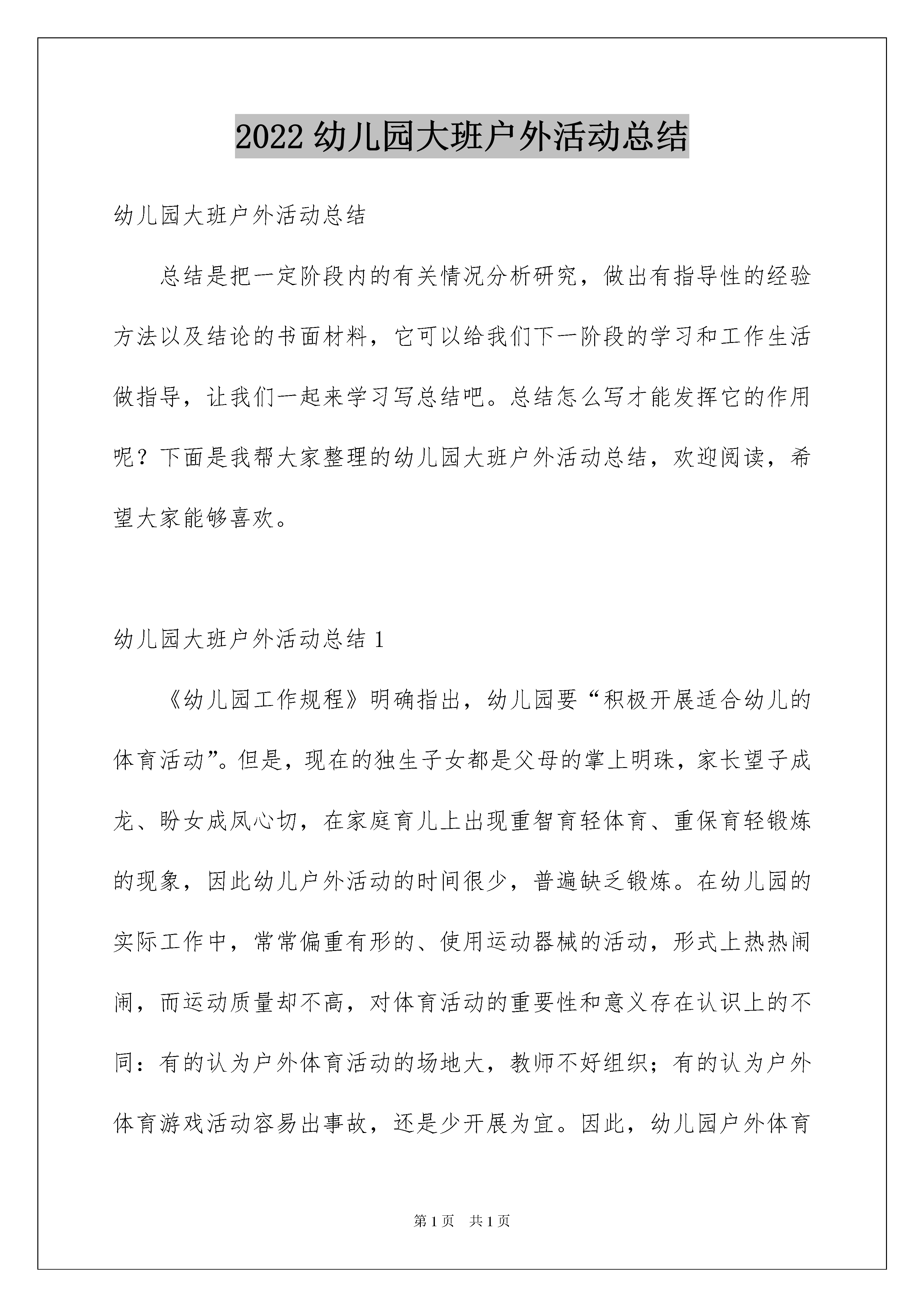 2022 幼儿园大班户外活动总结

幼儿园大班户外活动总结

总结是把一定阶段内的有关情况分析研究，做出有指导性的经验方法以及结论的书面材料，它可以给我们下一阶段的学习和工作生活做指导，让我们一起来学习写总结吧。总结怎么写才能发挥它的作用呢？下面是我帮大家整理的幼儿园大班户外活动总结，欢迎阅读，希望大家能够喜欢。

幼儿园大班户外活动总结 1

《幼儿园工作规程》明确指出，幼儿园要“积极开展适合幼儿的体育活动”。但是，现在的独生子女都是父母的掌上明珠，家长望子成龙、盼女成凤心切，在家庭育儿上出现重智育轻体育、重保育轻锻炼的现象，因此幼儿户外活动的时间很少，普遍缺乏锻炼。在幼儿园的实际工作中，常常偏重有形的、使用运动器械的活动，形式上热热闹闹，而运动质量却不高，对体育活动的重要性和意义存在认识上的不同：有的认为户外体育活动的场地大，教师不好组织；有的认为户外体育游戏活动容易出事故，还是少开展为宜。因此，幼儿园户外体育

第 1 页　共 1 页